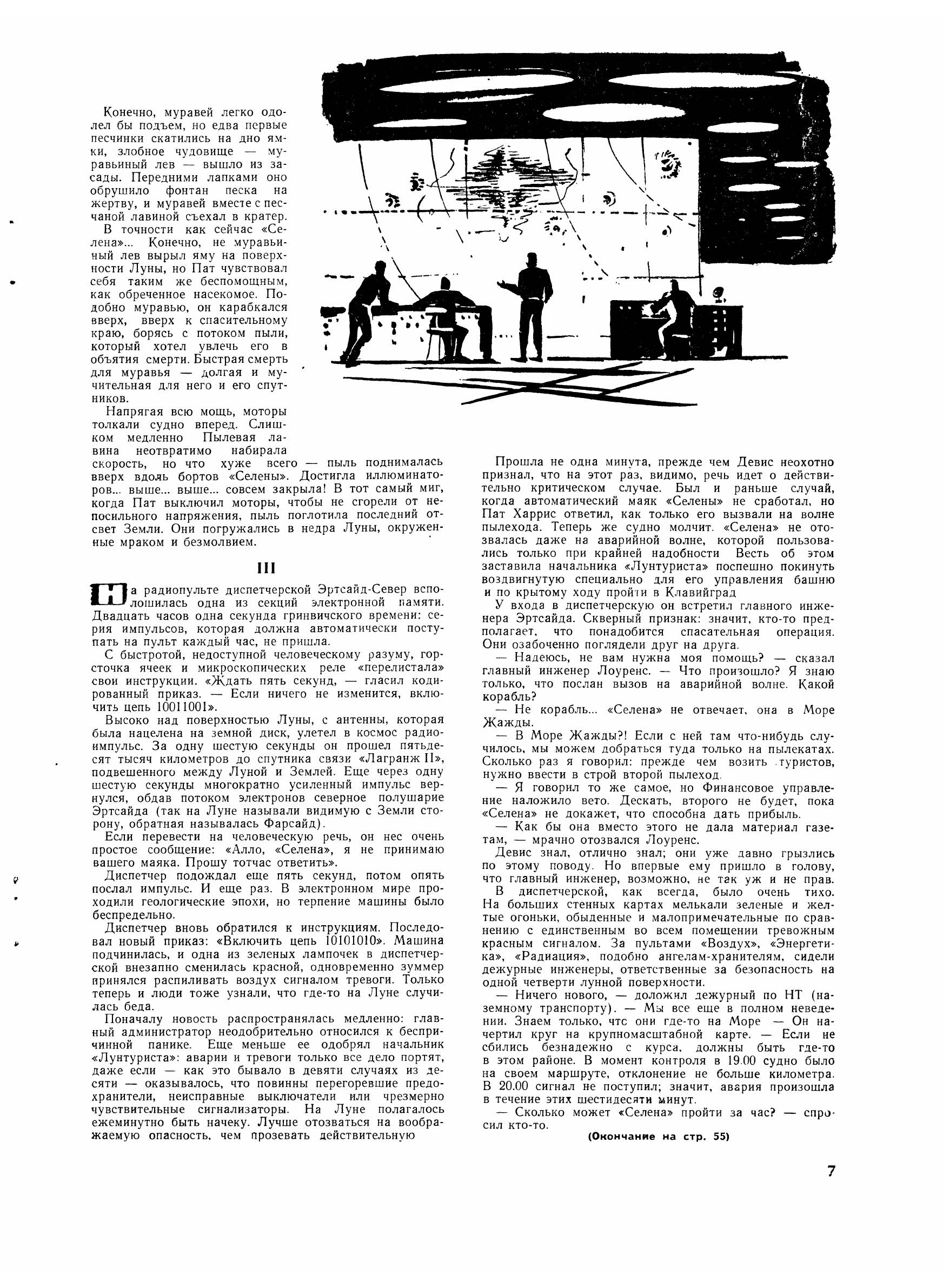 Конечно, муравей легко одолел бы подъем, но едва первые песчинки скатились на дно ямки, злобное чудовище — муравьиный лев — вышло из засады. Передними лапками оно обрушило фонтан песка на жертву, и муравей вместе с песчаной лавиной съехал в кратер.

В точности как сейчас «Селена»... Конечно, не муравьиный лев вырыл яму на поверхности Луны, но Пат чувствовал себя таким же беспомощным, как обреченное насекомое. Подобно муравью, он карабкался вверх, вверх к спасительному краю, борясь с потоком пыли, который хотел увлечь его в объятия смерти. Быстрая смерть для муравья — долгая и мучительная для него и его спутников.

Напрягая всю мощь, моторы толкали судно вперед. Слишком медленно Пылевая лавина неотвратимо набирала скорость, но что хуже всего — пыль поднималась вверх вдоль бортов «Селены». Достигла иллюминаторов... выше... выше... совсем закрыла! В тот самый миг, когда Пат выключил моторы, чтобы не сгорели от непосильного напряжения, пыль поглотила последний отсвет Земли. Они погружались в недра Луны, окруженные мраком и безмолвием.

III

На радиопульте диспетчерской Эртсайд-Север всполошилась одна из секций электронной памяти. Двадцать часов одна секунда гринвичского времени: серия импульсов, которая должна автоматически поступать на пульт каждый час, не пришла.

С быстротой, недоступной человеческому разуму, горсточка ячеек и микроскопических реле «перелистала» свои инструкции. «Ждать пять секунд, — гласил кодированный приказ. — Если ничего не изменится, включить цепь 10011001».

Высоко над поверхностью Луны, с антенны, которая была нацелена на земной диск, улетел в космос радиоимпульс. За одну шестую секунды он прошел пятьдесят тысяч километров до спутника связи «Лагранж II», подвешенного между Луной и Землей. Еще через одну шестую секунды многократно усиленный импульс вернулся, обдав потоком электронов северное полушарие Эртсайда (так на Луне называли видимую с Земли сторону, обратная называлась Фарсайд).

Если перевести на человеческую речь, он нес очень простое сообщение: «Алло, «Селена», я не принимаю вашего маяка. Прошу тотчас ответить».

Диспетчер подождал еще пять секунд, потом опять послал импульс. И еще раз. В электронном мире проходили геологические эпохи, но терпение машины было беспредельно.

Диспетчер вновь обратился к инструкциям. Последовал новый приказ: «Включить цепь 10101010». Машина подчинилась, и одна из зеленых лампочек в диспетчерской внезапно сменилась красной, одновременно зуммер принялся распиливать воздух сигналом тревоги. Только теперь и люди тоже узнали, что где-то на Луне случилась беда.

Поначалу новость распространялась медленно: главный администратор неодобрительно относился к беспричинной панике. Еще меньше ее одобрял начальник «Лунтуриста»: аварии и тревоги только все дело портят, даже если — как это бывало в девяти случаях из десяти — оказывалось, что повинны перегоревшие предохранители, неисправные выключатели или чрезмерно чувствительные сигнализаторы. На Луне полагалось ежеминутно быть начеку. Лучше отозваться на воображаемую опасность, чем прозевать действительную

Прошла не одна минута, прежде чем Девис неохотно признал, что на этот раз, видимо, речь идет о действительно критическом случае. Был и раньше случай, когда автоматический маяк «Селены» не сработал, но Пат Харрис ответил, как только его вызвали на волне пылехода. Теперь же судно молчит. «Селена» не отозвалась даже на аварийной волне, которой пользовались только при крайней надобности Весть об этом заставила начальника «Лунтуриста» поспешно покинуть воздвигнутую специально для его управления башню и по крытому ходу пройти в Клавийград

У входа в диспетчерскую он встретил главного инженера Эртсайда. Скверный признак: значит, кто-то предполагает, что понадобится спасательная операция. Они озабоченно поглядели друг на друга.

— Надеюсь, не вам нужна моя помощь? — сказал главный инженер Лоуренс. — Что произошло? Я знаю только, что послан вызов на аварийной волне. Какой корабль?

— Не корабль... «Селена» не отвечает, она в Море Жажды.

— В Море Жажды?! Если с ней там что-нибудь случилось, мы можем добраться туда только на пылекатах. Сколько раз я говорил: прежде чем возить туристов, нужно ввести в строй второй пылеход.

— Я говорил то же самое, но Финансовое управление наложило вето. Дескать, второго не будет, пока «Селена» не докажет, что способна дать прибыль.

— Как бы она вместо этого не дала материал газетам, — мрачно отозвался Лоуренс.

Девис знал, отлично знал; они уже давно грызлись по этому поводу. Но впервые ему пришло в голову, что главный инженер, возможно, не так уж и не прав.

В диспетчерской, как всегда, было очень тихо. На больших стенных картах мелькали зеленые и желтые огоньки, обыденные и малопримечательные по сравнению с единственным во всем помещении тревожным красным сигналом. За пультами «Воздух», «Энергетика», «Радиация», подобно ангелам-хранителям, сидели дежурные инженеры, ответственные за безопасность на одной четверти лунной поверхности.

— Ничего нового, — доложил дежурный по НТ (наземному транспорту). — Мы все еще в полном неведении. Знаем только, чтс они где-то на Море — Он начертил круг на крупномасштабной карте. — Если не сбились безнадежно с курса, должны быть где-то в этом районе. В момент контроля в 19.00 судно было на своем маршруте, отклонение не больше километра. В 20.00 сигнал не поступил; значит, авария произошла в течение этих шестидесяти минут.

— Сколько может «Селена» пройти за час? — спросил кто-то.

(Окончание на стр. 55)

7